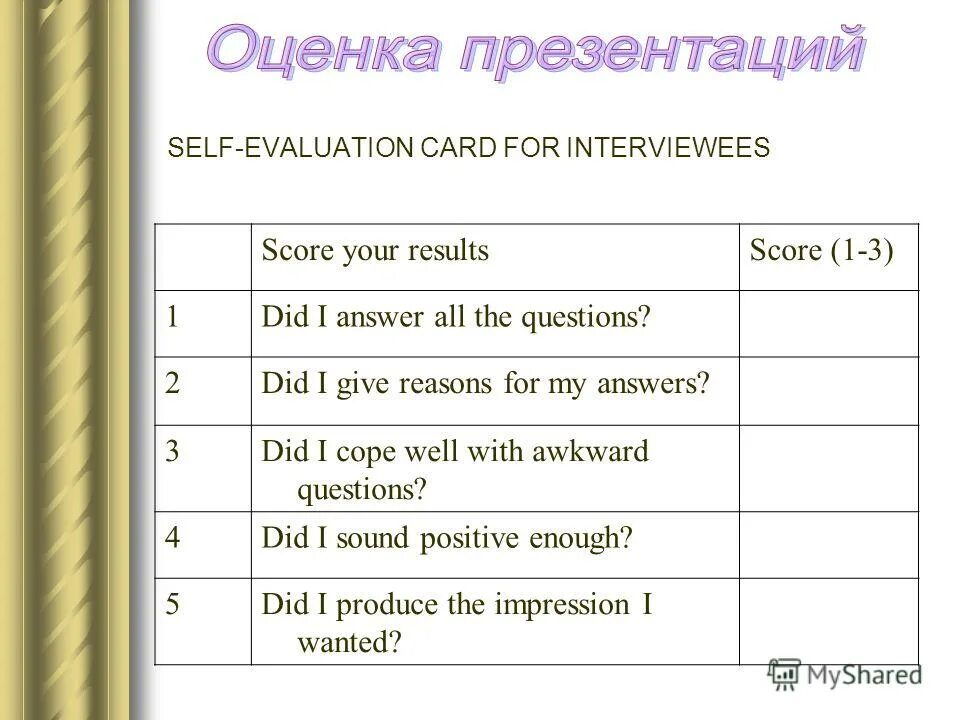 Оценка презентаций

SELF-EVALUATION CARD FOR INTERVIEWEES

| | Score your results | Score (1-3) |
|---|---|---|
| 1 | Did I answer all the questions? | |
| 2 | Did I give reasons for my answers? | |
| 3 | Did I cope well with awkward questions? | |
| 4 | Did I sound positive enough? | |
| 5 | Did I produce the impression I wanted? | |

MyShared